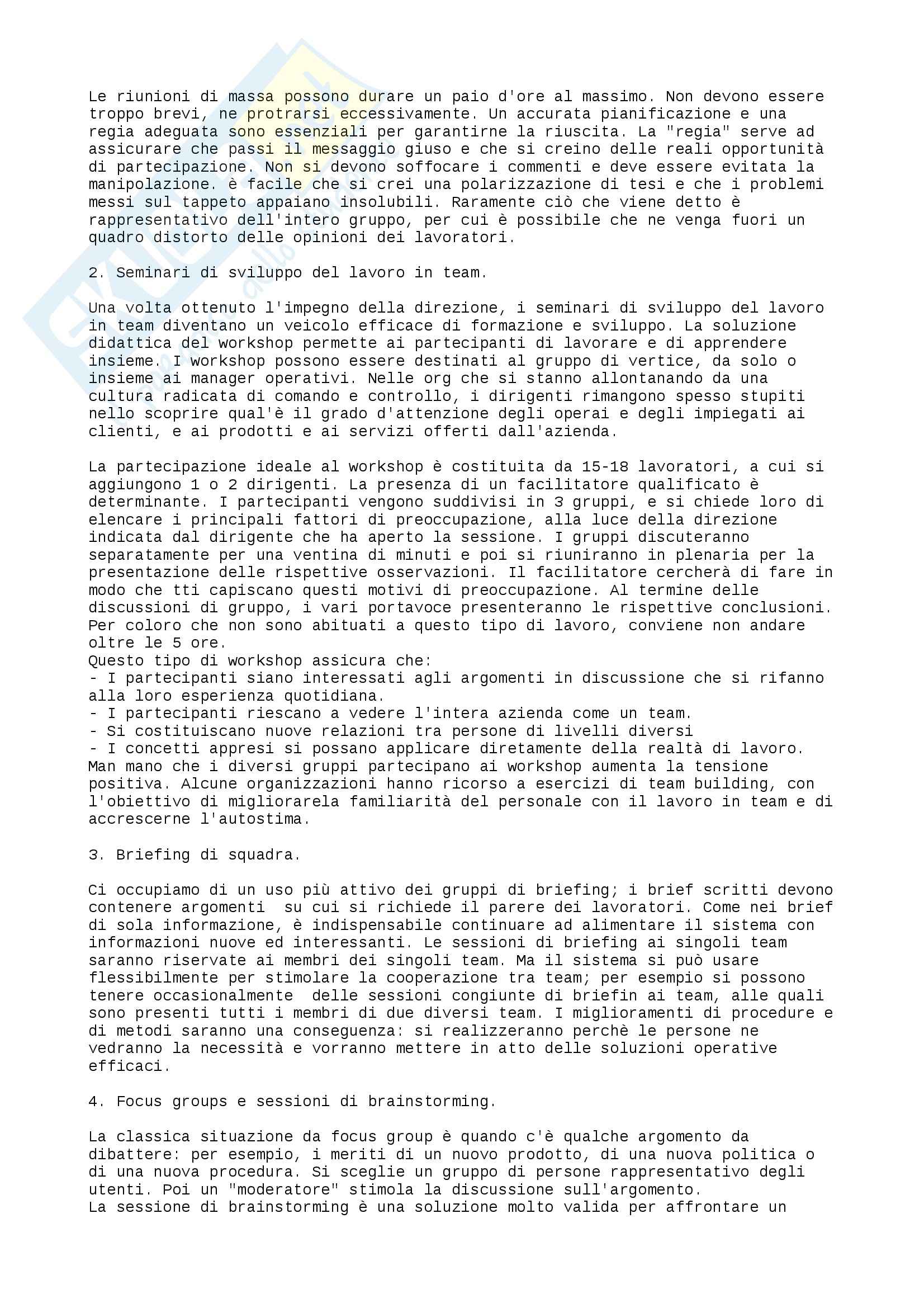 Le riunioni di massa possono durare un paio d'ore al massimo. Non devono essere troppo brevi, ne protrarsi eccessivamente. Un accurata pianificazione e una regia adeguata sono essenziali per garantirne la riuscita. La "regia" serve ad assicurare che passi il messaggio giuso e che si creino delle reali opportunità di partecipazione. Non si devono soffocare i commenti e deve essere evitata la manipolazione. è facile che si crei una polarizzazione di tesi e che i problemi messi sul tappeto appaiano insolubili. Raramente ciò che viene detto è rappresentativo dell'intero gruppo, per cui è possibile che ne venga fuori un quadro distorto delle opinioni dei lavoratori.

2. Seminari di sviluppo del lavoro in team.

Una volta ottenuto l'impegno della direzione, i seminari di sviluppo del lavoro in team diventano un veicolo efficace di formazione e sviluppo. La soluzione didattica del workshop permette ai partecipanti di lavorare e di apprendere insieme. I workshop possono essere destinati al gruppo di vertice, da solo o insieme ai manager operativi. Nelle org che si stanno allontanando da una cultura radicata di comando e controllo, i dirigenti rimangono spesso stupiti nello scoprire qual'è il grado d'attenzione degli operai e degli impiegati ai clienti, e ai prodotti e ai servizi offerti dall'azienda.

La partecipazione ideale al workshop è costituita da 15-18 lavoratori, a cui si aggiungono 1 o 2 dirigenti. La presenza di un facilitatore qualificato è determinante. I partecipanti vengono suddivisi in 3 gruppi, e si chiede loro di elencare i principali fattori di preoccupazione, alla luce della direzione indicata dal dirigente che ha aperto la sessione. I gruppi discuteranno separatamente per una ventina di minuti e poi si riuniranno in plenaria per la presentazione delle rispettive osservazioni. Il facilitatore cercherà di fare in modo che tti capiscano questi motivi di preoccupazione. Al termine delle discussioni di gruppo, i vari portavoce presenteranno le rispettive conclusioni. Per coloro che non sono abituati a questo tipo di lavoro, conviene non andare oltre le 5 ore.
Questo tipo di workshop assicura che:
- I partecipanti siano interessati agli argomenti in discussione che si rifanno alla loro esperienza quotidiana.
- I partecipanti riescano a vedere l'intera azienda come un team.
- Si costituiscano nuove relazioni tra persone di livelli diversi
- I concetti appresi si possano applicare diretamente della realtà di lavoro.
Man mano che i diversi gruppi partecipano ai workshop aumenta la tensione positiva. Alcune organizzazioni hanno ricorso a esercizi di team building, con l'obiettivo di migliorarela familiarità del personale con il lavoro in team e di accrescerne l'autostima.

3. Briefing di squadra.

Ci occupiamo di un uso più attivo dei gruppi di briefing; i brief scritti devono contenere argomenti su cui si richiede il parere dei lavoratori. Come nei brief di sola informazione, è indispensabile continuare ad alimentare il sistema con informazioni nuove ed interessanti. Le sessioni di briefing ai singoli team saranno riservate ai membri dei singoli team. Ma il sistema si può usare flessibilmente per stimolare la cooperazione tra team; per esempio si possono tenere occasionalmente delle sessioni congiunte di briefin ai team, alle quali sono presenti tutti i membri di due diversi team. I miglioramenti di procedure e di metodi saranno una conseguenza: si realizzeranno perchè le persone ne vedranno la necessità e vorranno mettere in atto delle soluzioni operative efficaci.

4. Focus groups e sessioni di brainstorming.

La classica situazione da focus group è quando c'è qualche argomento da dibattere: per esempio, i meriti di un nuovo prodotto, di una nuova politica o di una nuova procedura. Si sceglie un gruppo di persone rappresentativo degli utenti. Poi un "moderatore" stimola la discussione sull'argomento.
La sessione di brainstorming è una soluzione molto valida per affrontare un